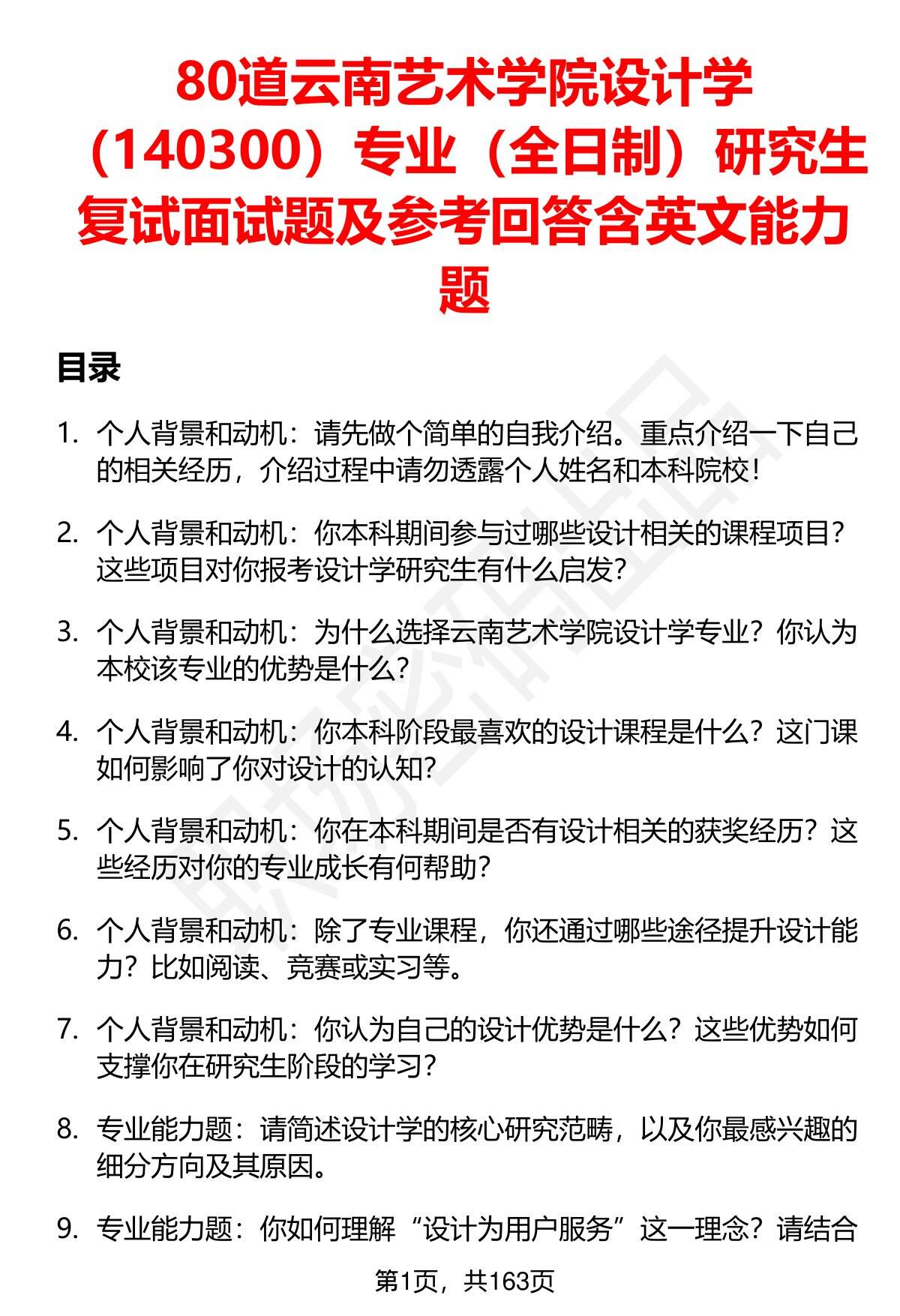 80道云南艺术学院设计学（140300）专业（全日制）研究生复试面试题及参考回答含英文能力题

目录

1. 个人背景和动机：请先做个简单的自我介绍。重点介绍一下自己的相关经历，介绍过程中请勿透露个人姓名和本科院校！

2. 个人背景和动机：你本科期间参与过哪些设计相关的课程项目？这些项目对你报考设计学研究生有什么启发？

3. 个人背景和动机：为什么选择云南艺术学院设计学专业？你认为本校该专业的优势是什么？

4. 个人背景和动机：你本科阶段最喜欢的设计课程是什么？这门课如何影响了你对设计的认知？

5. 个人背景和动机：你在本科期间是否有设计相关的获奖经历？这些经历对你的专业成长有何帮助？

6. 个人背景和动机：除了专业课程，你还通过哪些途径提升设计能力？比如阅读、竞赛或实习等。

7. 个人背景和动机：你认为自己的设计优势是什么？这些优势如何支撑你在研究生阶段的学习？

8. 专业能力题：请简述设计学的核心研究范畴，以及你最感兴趣的细分方向及其原因。

9. 专业能力题：你如何理解“设计为用户服务”这一理念？请结合

第1页，共163页